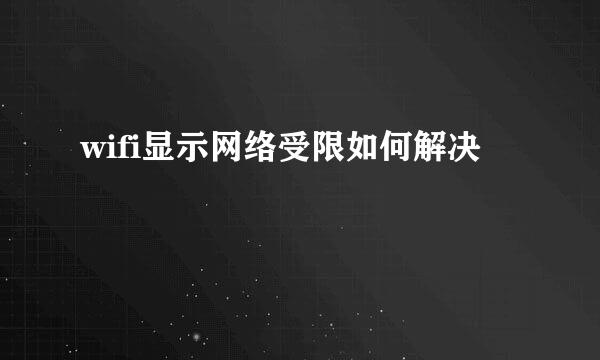 wifi显示网络受限如何解决